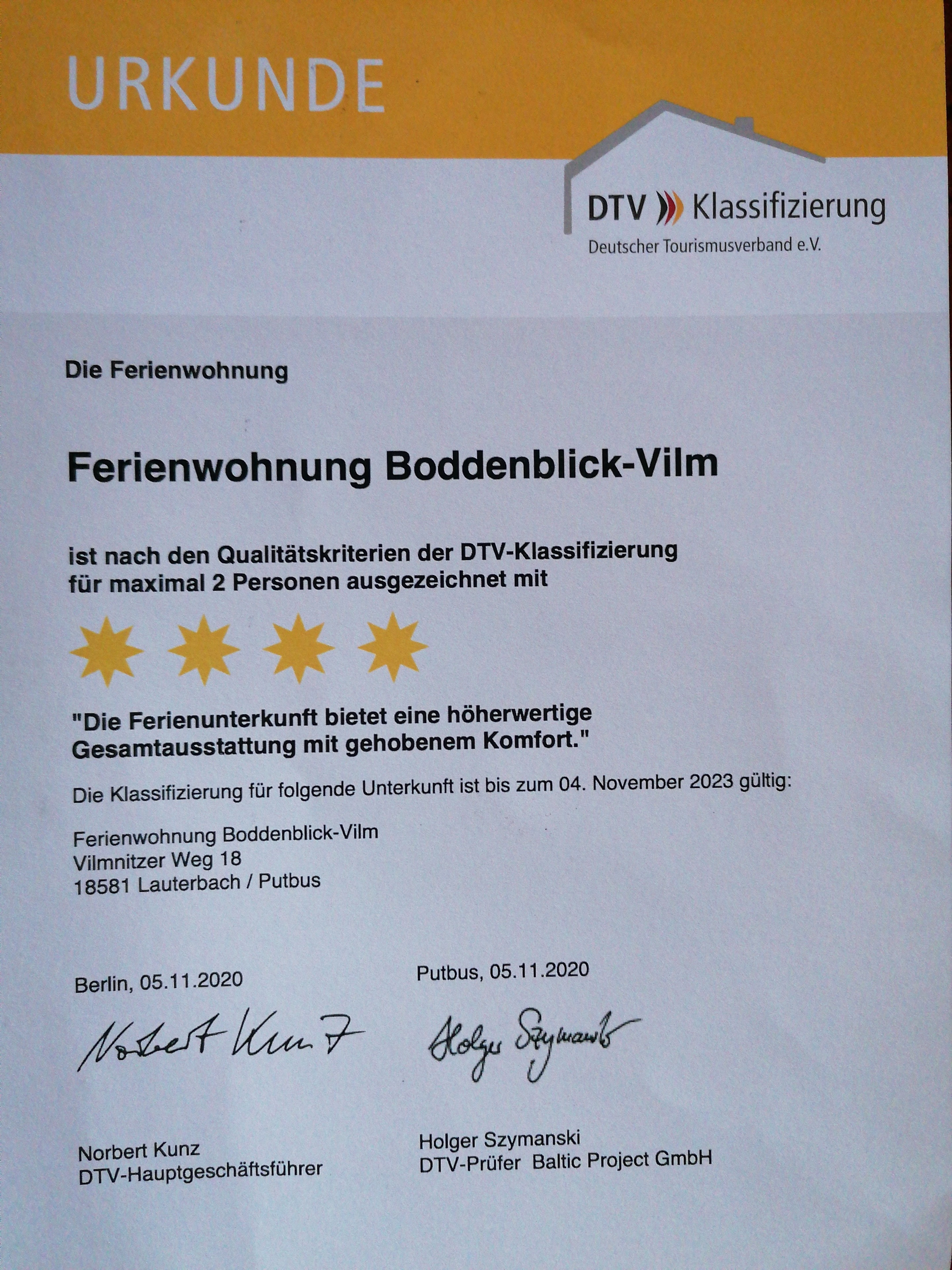 URKUNDE

DTV Klassifizierung
Deutscher Tourismusverband e.V.

Die Ferienwohnung

Ferienwohnung Boddenblick-Vilm

ist nach den Qualitätskriterien der DTV-Klassifizierung für maximal 2 Personen ausgezeichnet mit

"Die Ferienunterkunft bietet eine höherwertige Gesamtausstattung mit gehobenem Komfort."

Die Klassifizierung für folgende Unterkunft ist bis zum 04. November 2023 gültig:

Ferienwohnung Boddenblick-Vilm
Vilmnitzer Weg 18
18581 Lauterbach / Putbus

Berlin, 05.11.2020

Norbert Kunz

Norbert Kunz
DTV-Hauptgeschäftsführer

Putbus, 05.11.2020

Holger Szymanski

Holger Szymanski
DTV-Prüfer Baltic Project GmbH